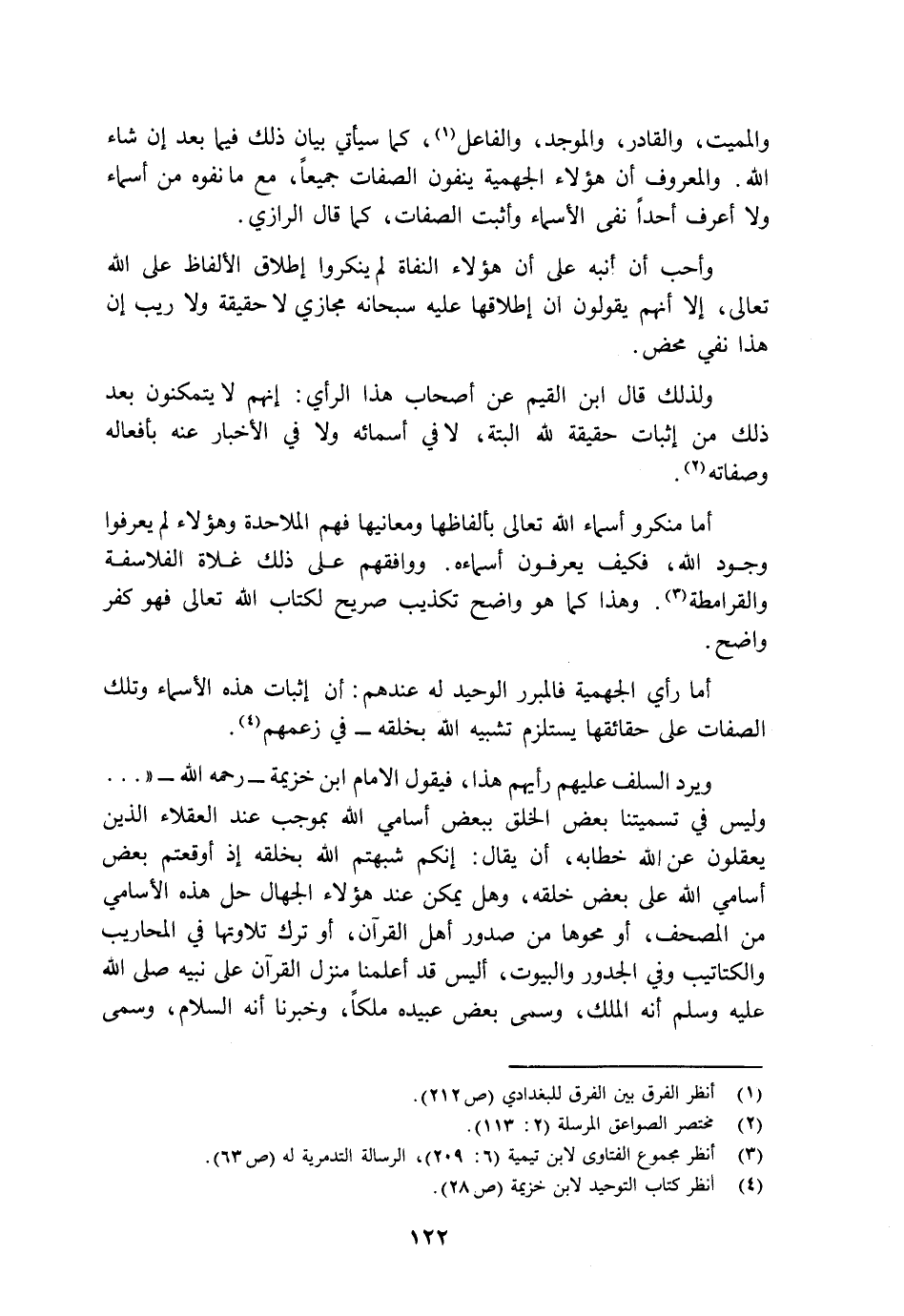 والمميت، والقادر، والموجد، والفاعل(١)، كما سيأتي بيان ذلك فيما بعد إن شاء الله. والمعروف أن هؤلاء الجهمية ينفون الصفات جميعاً، مع ما نفوه من أسماء ولا أعرف أحداً نفى الأسماء وأثبت الصفات، كما قال الرازي.

وأحب أن أنبه على أن هؤلاء النفاة لم ينكروا إطلاق الألفاظ على الله تعالى، إلا أنهم يقولون ان إطلاقها عليه سبحانه مجازي لا حقيقة ولا ريب إن هذا نفي محض.

ولذلك قال ابن القيم عن أصحاب هذا الرأي: إنهم لا يتمكنون بعد ذلك من إثبات حقيقة لله البتة، لا في أسمائه ولا في الأخبار عنه بأفعاله وصفاته(٢).

أما منكرو أسماء الله تعالى بألفاظها ومعانيها فهم الملاحدة وهؤلاء لم يعرفوا وجود الله، فكيف يعرفون أسماءه. ووافقهم على ذلك غلاة الفلاسفة والقرامطة(٣). وهذا كما هو واضح تكذيب صريح لكتاب الله تعالى فهو كفر واضح.

أما رأي الجهمية فالمبرر الوحيد له عندهم: أن إثبات هذه الأسماء وتلك الصفات على حقائقها يستلزم تشبيه الله بخلقه ـ في زعمهم(٤).

ويرد السلف عليهم رأيهم هذا، فيقول الامام ابن خزيمة ـ رحمه الله ـ «... وليس في تسميتنا بعض الخلق ببعض أسامي الله بموجب عند العقلاء الذين يعقلون عن الله خطابه، أن يقال: إنكم شبهتم الله بخلقه إذ أوقعتم بعض أسامي الله على بعض خلقه، وهل يمكن عند هؤلاء الجهال حل هذه الأسامي من المصحف، أو محوها من صدور أهل القرآن، أو ترك تلاوتها في المحاريب والكتاتيب وفي الجدور والبيوت، أليس قد أعلمنا منزل القرآن على نبيه صلى الله عليه وسلم أنه الملك، وسمى بعض عبيده ملكاً، وخبرنا أنه السلام، وسمى

(١) أنظر الفرق بين الفرق للبغدادي (ص٢١٢).
(٢) مختصر الصواعق المرسلة (٢: ١١٣).
(٣) أنظر مجموع الفتاوى لابن تيمية (٦: ٢٠٩)، الرسالة التدمرية له (ص٦٣).
(٤) أنظر كتاب التوحيد لابن خزيمة (ص٢٨).

١٢٢